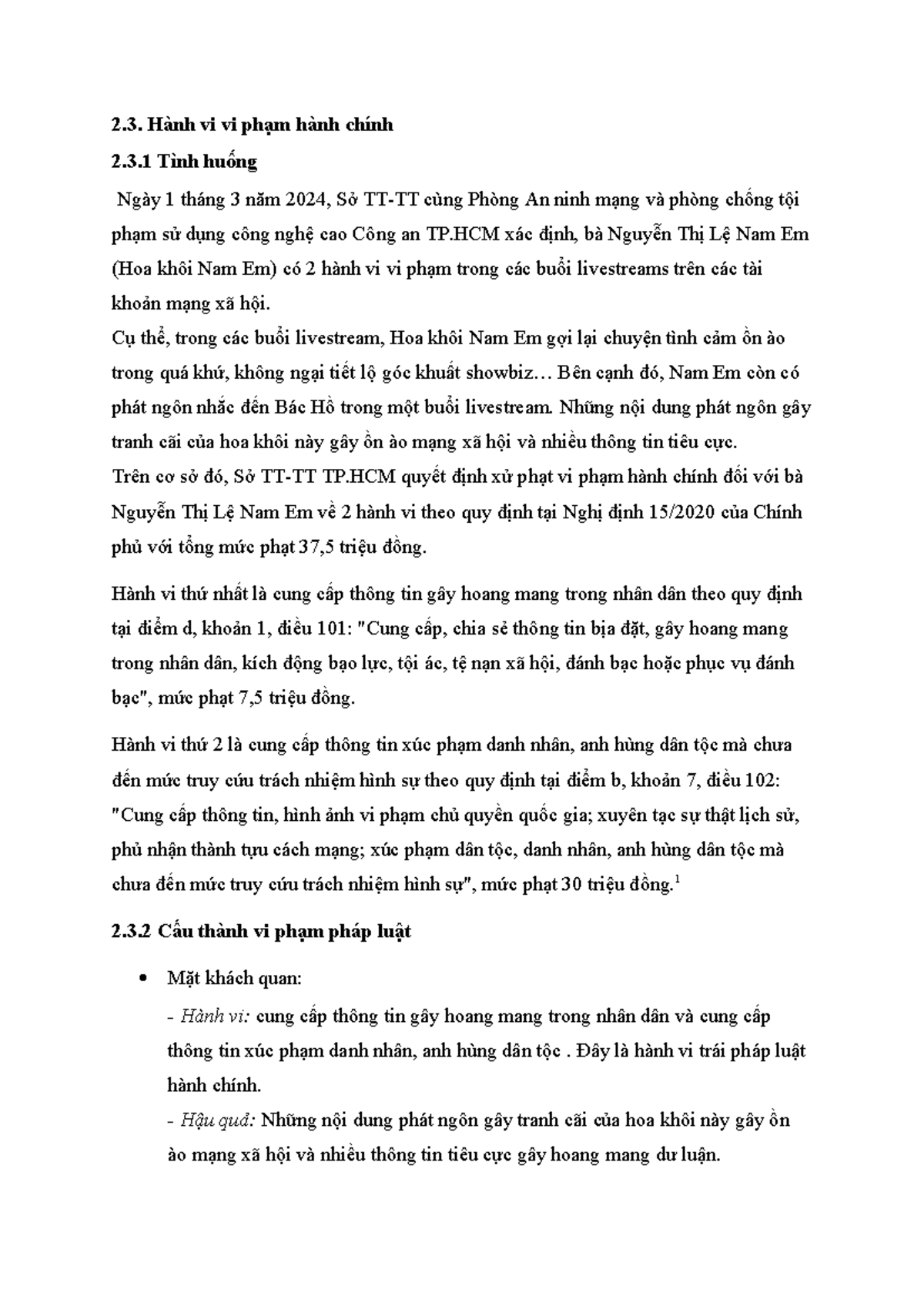 2.3. Hành vi vi phạm hành chính

2.3.1 Tình huống

Ngày 1 tháng 3 năm 2024, Sở TT-TT cùng Phòng An ninh mạng và phòng chống tội phạm sử dụng công nghệ cao Công an TP.HCM xác định, bà Nguyễn Thị Lệ Nam Em (Hoa khôi Nam Em) có 2 hành vi vi phạm trong các buổi livestreams trên các tài khoản mạng xã hội.
Cụ thể, trong các buổi livestream, Hoa khôi Nam Em gợi lại chuyện tình cảm ồn ào trong quá khứ, không ngại tiết lộ góc khuất showbiz… Bên cạnh đó, Nam Em còn có phát ngôn nhắc đến Bác Hồ trong một buổi livestream. Những nội dung phát ngôn gây tranh cãi của hoa khôi này gây ồn ào mạng xã hội và nhiều thông tin tiêu cực.
Trên cơ sở đó, Sở TT-TT TP.HCM quyết định xử phạt vi phạm hành chính đối với bà Nguyễn Thị Lệ Nam Em về 2 hành vi theo quy định tại Nghị định 15/2020 của Chính phủ với tổng mức phạt 37,5 triệu đồng.

Hành vi thứ nhất là cung cấp thông tin gây hoang mang trong nhân dân theo quy định tại điểm d, khoản 1, điều 101: "Cung cấp, chia sẻ thông tin bịa đặt, gây hoang mang trong nhân dân, kích động bạo lực, tội ác, tệ nạn xã hội, đánh bạc hoặc phục vụ đánh bạc", mức phạt 7,5 triệu đồng.

Hành vi thứ 2 là cung cấp thông tin xúc phạm danh nhân, anh hùng dân tộc mà chưa đến mức truy cứu trách nhiệm hình sự theo quy định tại điểm b, khoản 7, điều 102: "Cung cấp thông tin, hình ảnh vi phạm chủ quyền quốc gia; xuyên tạc sự thật lịch sử, phủ nhận thành tựu cách mạng; xúc phạm dân tộc, danh nhân, anh hùng dân tộc mà chưa đến mức truy cứu trách nhiệm hình sự", mức phạt 30 triệu đồng.$^1$

2.3.2 Cấu thành vi phạm pháp luật

• Mặt khách quan:
- Hành vi: cung cấp thông tin gây hoang mang trong nhân dân và cung cấp thông tin xúc phạm danh nhân, anh hùng dân tộc . Đây là hành vi trái pháp luật hành chính.
- Hậu quả: Những nội dung phát ngôn gây tranh cãi của hoa khôi này gây ồn ào mạng xã hội và nhiều thông tin tiêu cực gây hoang mang dư luận.